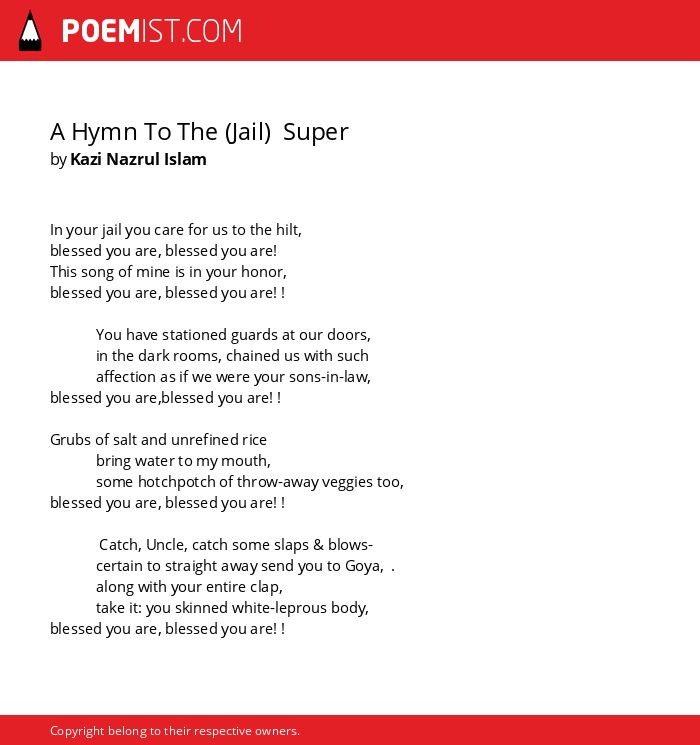 POEMIST.COM

A Hymn To The (Jail) Super
by Kazi Nazrul Islam

In your jail you care for us to the hilt,
blessed you are, blessed you are!
This song of mine is in your honor,
blessed you are, blessed you are! !

You have stationed guards at our doors,
in the dark rooms, chained us with such
affection as if we were your sons-in-law,
blessed you are,blessed you are! !

Grubs of salt and unrefined rice
bring water to my mouth,
some hotchpotch of throw-away veggies too,
blessed you are, blessed you are! !

Catch, Uncle, catch some slaps & blows-
certain to straight away send you to Goya, .
along with your entire clap,
take it: you skinned white-leprous body,
blessed you are, blessed you are! !

Copyright belong to their respective owners.